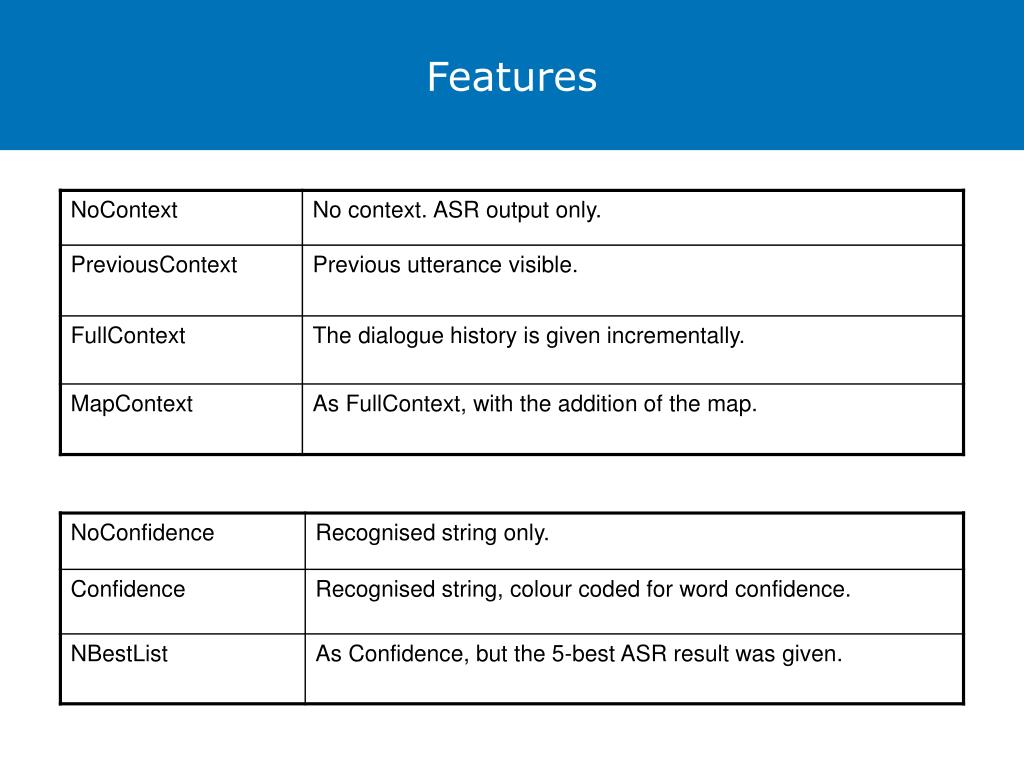 Features

| NoContext | No context. ASR output only. |
|---|---|
| PreviousContext | Previous utterance visible. |
| FullContext | The dialogue history is given incrementally. |
| MapContext | As FullContext, with the addition of the map. |

| NoConfidence | Recognised string only. |
|---|---|
| Confidence | Recognised string, colour coded for word confidence. |
| NBestList | As Confidence, but the 5-best ASR result was given. |